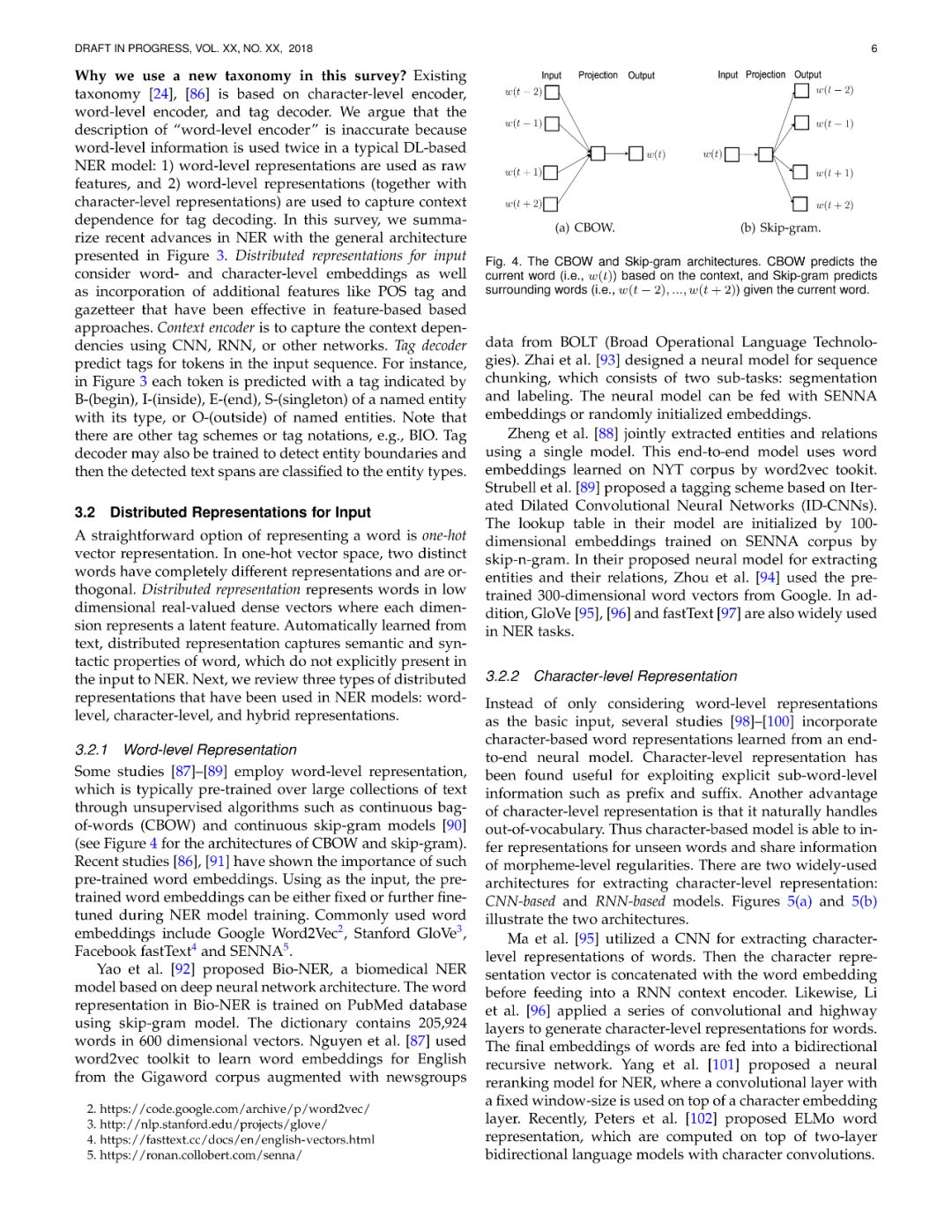 DRAFT IN PROGRESS, VOL. XX, NO. XX, 2018

6

**Why we use a new taxonomy in this survey?** Existing taxonomy [24], [86] is based on character-level encoder, word-level encoder, and tag decoder. We argue that the description of "word-level encoder" is inaccurate because word-level information is used twice in a typical DL-based NER model: 1) word-level representations are used as raw features, and 2) word-level representations (together with character-level representations) are used to capture context dependence for tag decoding. In this survey, we summarize recent advances in NER with the general architecture presented in Figure 3. *Distributed representations for input* consider word- and character-level embeddings as well as incorporation of additional features like POS tag and gazetteer that have been effective in feature-based based approaches. *Context encoder* is to capture the context dependencies using CNN, RNN, or other networks. *Tag decoder* predict tags for tokens in the input sequence. For instance, in Figure 3 each token is predicted with a tag indicated by B-(begin), I-(inside), E-(end), S-(singleton) of a named entity with its type, or O-(outside) of named entities. Note that there are other tag schemes or tag notations, e.g., BIO. Tag decoder may also be trained to detect entity boundaries and then the detected text spans are classified to the entity types.

**3.2 Distributed Representations for Input**

A straightforward option of representing a word is *one-hot* vector representation. In one-hot vector space, two distinct words have completely different representations and are orthogonal. *Distributed representation* represents words in low dimensional real-valued dense vectors where each dimension represents a latent feature. Automatically learned from text, distributed representation captures semantic and syntactic properties of word, which do not explicitly present in the input to NER. Next, we review three types of distributed representations that have been used in NER models: word-level, character-level, and hybrid representations.

*3.2.1 Word-level Representation*

Some studies [87]–[89] employ word-level representation, which is typically pre-trained over large collections of text through unsupervised algorithms such as continuous bag-of-words (CBOW) and continuous skip-gram models [90] (see Figure 4 for the architectures of CBOW and skip-gram). Recent studies [86], [91] have shown the importance of such pre-trained word embeddings. Using as the input, the pre-trained word embeddings can be either fixed or further fine-tuned during NER model training. Commonly used word embeddings include Google Word2Vec$^2$, Stanford GloVe$^3$, Facebook fastText$^4$ and SENNA$^5$.

Yao et al. [92] proposed Bio-NER, a biomedical NER model based on deep neural network architecture. The word representation in Bio-NER is trained on PubMed database using skip-gram model. The dictionary contains 205,924 words in 600 dimensional vectors. Nguyen et al. [87] used word2vec toolkit to learn word embeddings for English from the Gigaword corpus augmented with newsgroups

2. https://code.google.com/archive/p/word2vec/
3. http://nlp.stanford.edu/projects/glove/
4. https://fasttext.cc/docs/en/english-vectors.html
5. https://ronan.collobert.com/senna/

Input Projection Output
$w(t-2)$
$w(t-1)$
$w(t)$
$w(t+1)$
$w(t+2)$
(a) CBOW.

Input Projection Output
$w(t-2)$
$w(t-1)$
$w(t)$
$w(t+1)$
$w(t+2)$
(b) Skip-gram.

Fig. 4. The CBOW and Skip-gram architectures. CBOW predicts the current word (i.e., $w(t)$) based on the context, and Skip-gram predicts surrounding words (i.e., $w(t-2), ..., w(t+2)$) given the current word.

data from BOLT (Broad Operational Language Technologies). Zhai et al. [93] designed a neural model for sequence chunking, which consists of two sub-tasks: segmentation and labeling. The neural model can be fed with SENNA embeddings or randomly initialized embeddings.

Zheng et al. [88] jointly extracted entities and relations using a single model. This end-to-end model uses word embeddings learned on NYT corpus by word2vec tookit. Strubell et al. [89] proposed a tagging scheme based on Iterated Dilated Convolutional Neural Networks (ID-CNNs). The lookup table in their model are initialized by 100-dimensional embeddings trained on SENNA corpus by skip-n-gram. In their proposed neural model for extracting entities and their relations, Zhou et al. [94] used the pre-trained 300-dimensional word vectors from Google. In addition, GloVe [95], [96] and fastText [97] are also widely used in NER tasks.

*3.2.2 Character-level Representation*

Instead of only considering word-level representations as the basic input, several studies [98]–[100] incorporate character-based word representations learned from an end-to-end neural model. Character-level representation has been found useful for exploiting explicit sub-word-level information such as prefix and suffix. Another advantage of character-level representation is that it naturally handles out-of-vocabulary. Thus character-based model is able to infer representations for unseen words and share information of morpheme-level regularities. There are two widely-used architectures for extracting character-level representation: *CNN-based* and *RNN-based* models. Figures 5(a) and 5(b) illustrate the two architectures.

Ma et al. [95] utilized a CNN for extracting character-level representations of words. Then the character representation vector is concatenated with the word embedding before feeding into a RNN context encoder. Likewise, Li et al. [96] applied a series of convolutional and highway layers to generate character-level representations for words. The final embeddings of words are fed into a bidirectional recursive network. Yang et al. [101] proposed a neural reranking model for NER, where a convolutional layer with a fixed window-size is used on top of a character embedding layer. Recently, Peters et al. [102] proposed ELMo word representation, which are computed on top of two-layer bidirectional language models with character convolutions.